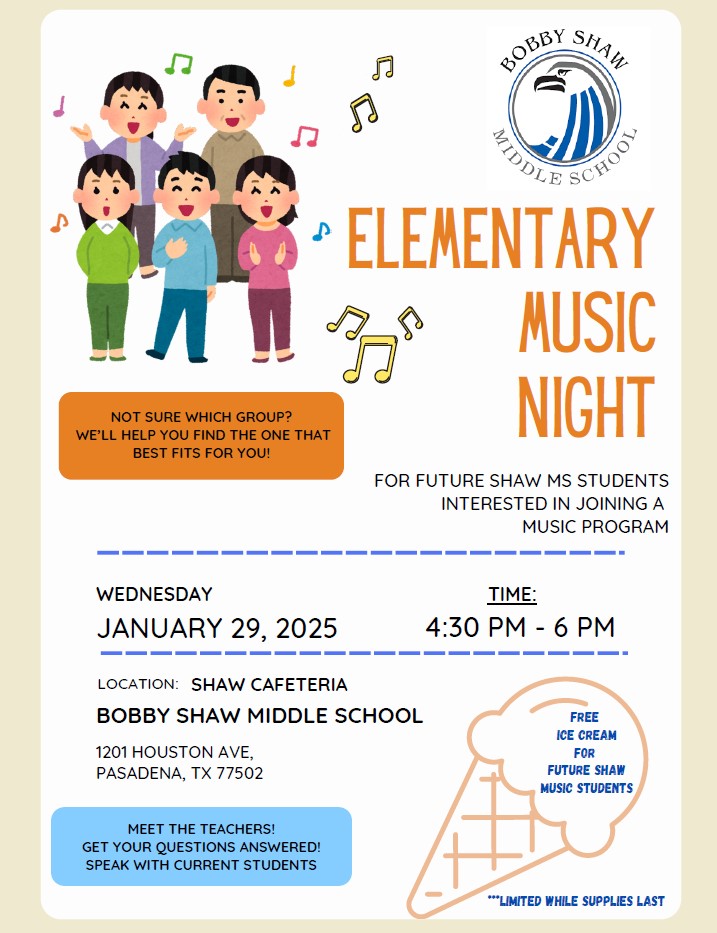 BOBBY SHAW
MIDDLE SCHOOL

ELEMENTARY MUSIC NIGHT

NOT SURE WHICH GROUP?
WE'LL HELP YOU FIND THE ONE THAT BEST FITS FOR YOU!

FOR FUTURE SHAW MS STUDENTS INTERESTED IN JOINING A MUSIC PROGRAM

WEDNESDAY
JANUARY 29, 2025

TIME:
4:30 PM - 6 PM

LOCATION: SHAW CAFETERIA
BOBBY SHAW MIDDLE SCHOOL
1201 HOUSTON AVE,
PASADENA, TX 77502

FREE
ICE CREAM
FOR
FUTURE SHAW
MUSIC STUDENTS

MEET THE TEACHERS!
GET YOUR QUESTIONS ANSWERED!
SPEAK WITH CURRENT STUDENTS

***LIMITED WHILE SUPPLIES LAST